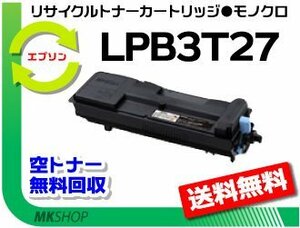 リサイクルトナーカートリッジ●モノクロ

エプソン

LPB3T27

空トナー
無料回収

送料無料

MKSHOP